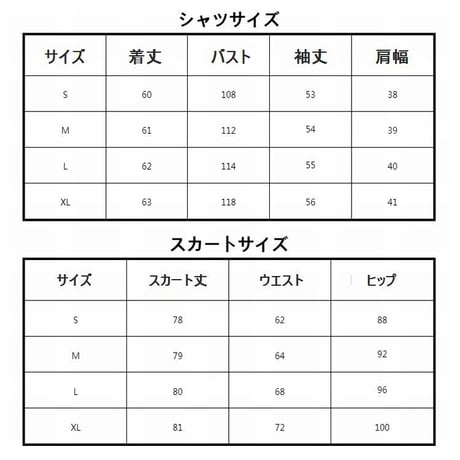 シャツサイズ

| サイズ | 着丈 | バスト | 袖丈 | 肩幅 |
|---|---|---|---|---|
| S | 60 | 108 | 53 | 38 |
| M | 61 | 112 | 54 | 39 |
| L | 62 | 114 | 55 | 40 |
| XL | 63 | 118 | 56 | 41 |

スカートサイズ

| サイズ | スカート丈 | ウエスト | ヒップ |
|---|---|---|---|
| S | 78 | 62 | 88 |
| M | 79 | 64 | 92 |
| L | 80 | 68 | 96 |
| XL | 81 | 72 | 100 |